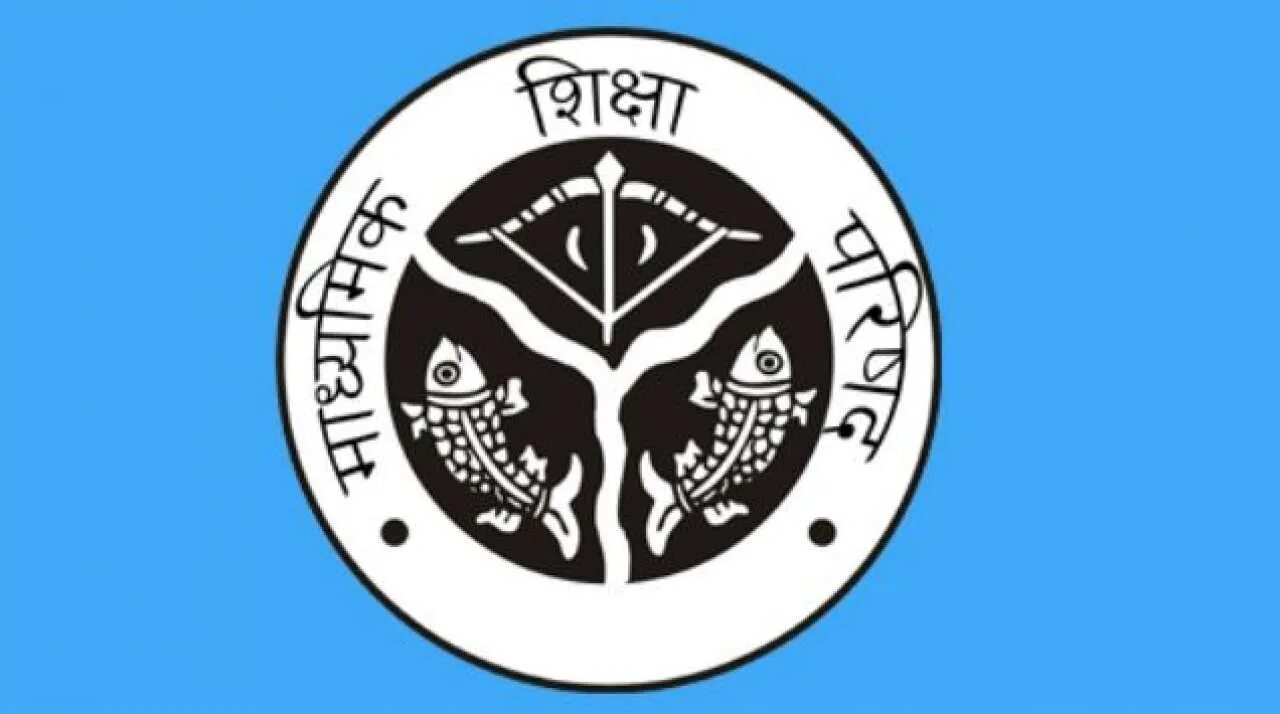 माध्यमिक शिक्षा परिषद्